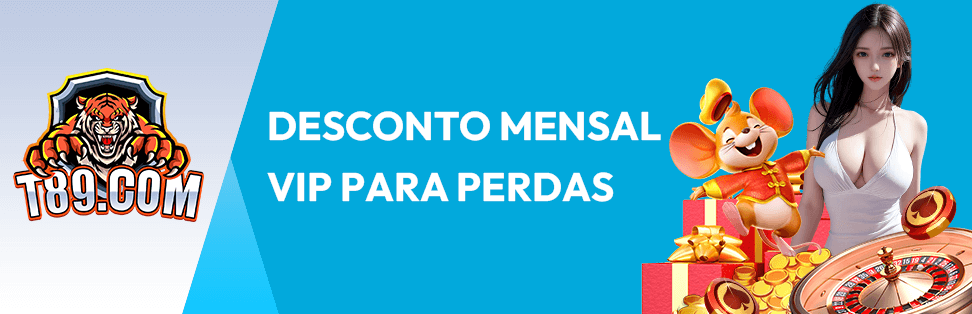 T89.COM

DESCONTO MENSAL VIP PARA PERDAS